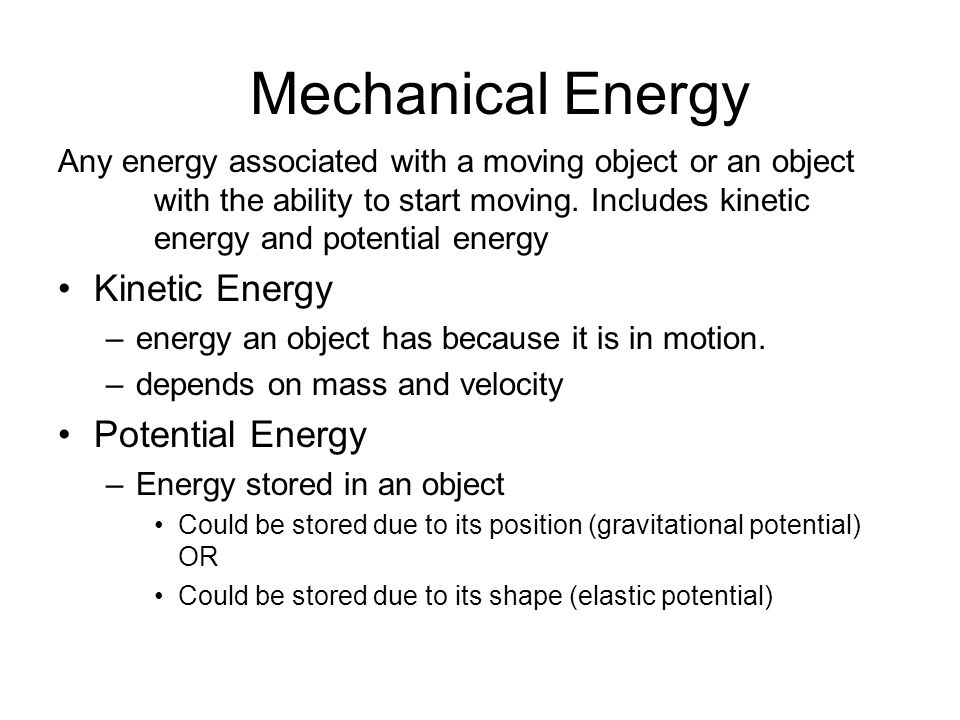 Mechanical Energy

Any energy associated with a moving object or an object with the ability to start moving. Includes kinetic energy and potential energy

• Kinetic Energy
– energy an object has because it is in motion.
– depends on mass and velocity

• Potential Energy
– Energy stored in an object
• Could be stored due to its position (gravitational potential) OR
• Could be stored due to its shape (elastic potential)